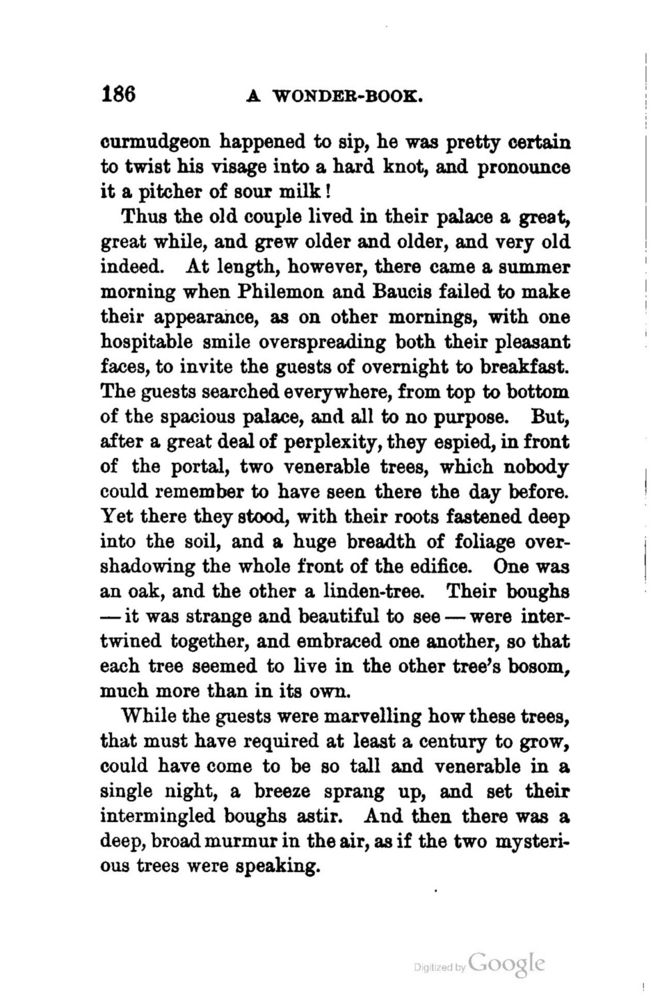 186 A WONDER-BOOK.

curmudgeon happened to sip, he was pretty certain to twist his visage into a hard knot, and pronounce it a pitcher of sour milk!

Thus the old couple lived in their palace a great, great while, and grew older and older, and very old indeed. At length, however, there came a summer morning when Philemon and Baucis failed to make their appearance, as on other mornings, with one hospitable smile overspreading both their pleasant faces, to invite the guests of overnight to breakfast. The guests searched everywhere, from top to bottom of the spacious palace, and all to no purpose. But, after a great deal of perplexity, they espied, in front of the portal, two venerable trees, which nobody could remember to have seen there the day before. Yet there they stood, with their roots fastened deep into the soil, and a huge breadth of foliage overshadowing the whole front of the edifice. One was an oak, and the other a linden-tree. Their boughs — it was strange and beautiful to see — were intertwined together, and embraced one another, so that each tree seemed to live in the other tree's bosom, much more than in its own.

While the guests were marvelling how these trees, that must have required at least a century to grow, could have come to be so tall and venerable in a single night, a breeze sprang up, and set their intermingled boughs astir. And then there was a deep, broad murmur in the air, as if the two mysterious trees were speaking.

Digitized by Google